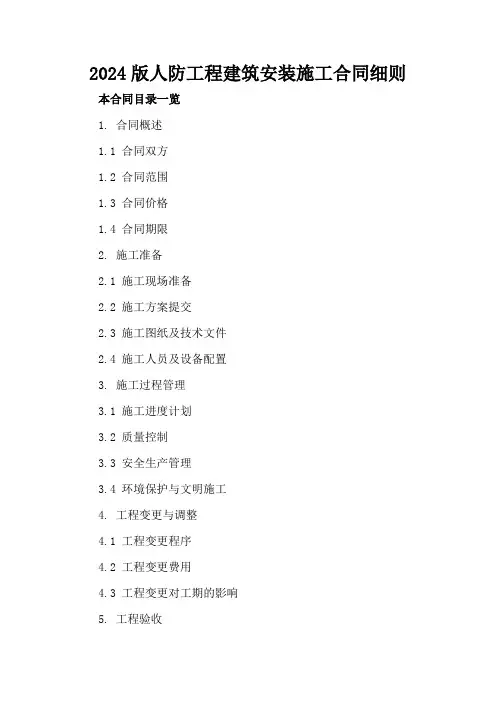 2024版人防工程建筑安装施工合同细则

本合同目录一览

1.合同概述

1.1合同双方

1.2合同范围

1.3合同价格

1.4合同期限

2.施工准备

2.1施工现场准备

2.2施工方案提交

2.3施工图纸及技术文件

2.4施工人员及设备配置

3.施工过程管理

3.1施工进度计划

3.2质量控制

3.3安全生产管理

3.4环境保护与文明施工

4.工程变更与调整

4.1工程变更程序

4.2工程变更费用

4.3工程变更对工期的影响

5.工程验收